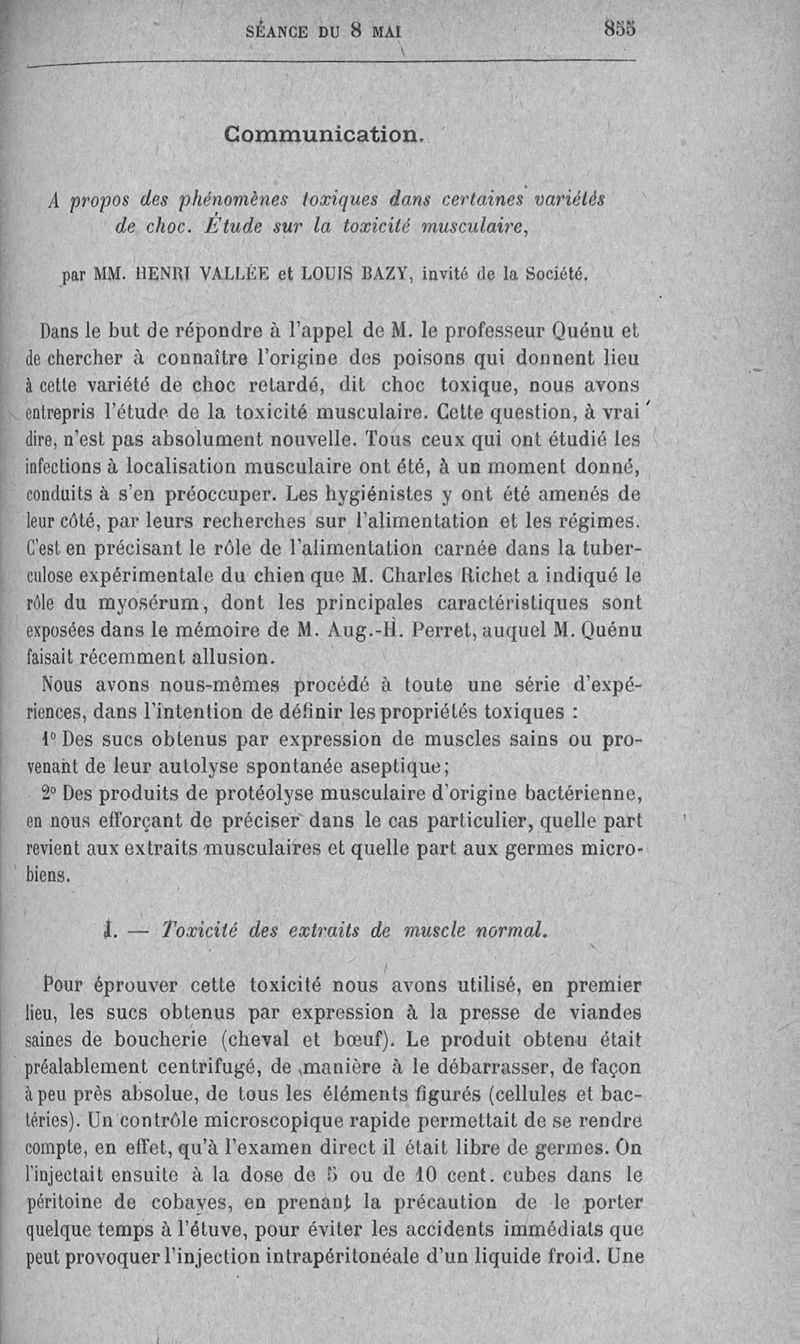 SÉANCE DU 8 MAI 855

Communication.

A propos des phénomènes toxiques dans certaines variétés de choc. Étude sur la toxicité musculaire,

par MM. HENRI VALLÉE et LOUIS BAZY, invité de la Société.

Dans le but de répondre à l'appel de M. le professeur Quénu et de chercher à connaître l'origine des poisons qui donnent lieu à cette variété de choc retardé, dit choc toxique, nous avons entrepris l'étude de la toxicité musculaire. Cette question, à vrai dire, n'est pas absolument nouvelle. Tous ceux qui ont étudié les infections à localisation musculaire ont été, à un moment donné, conduits à s'en préoccuper. Les hygiénistes y ont été amenés de leur côté, par leurs recherches sur l'alimentation et les régimes. C'est en précisant le rôle de l'alimentation carnée dans la tuberculose expérimentale du chien que M. Charles Richet a indiqué le rôle du myosérum, dont les principales caractéristiques sont exposées dans le mémoire de M. Aug.-H. Perret, auquel M. Quénu faisait récemment allusion.

Nous avons nous-mêmes procédé à toute une série d'expériences, dans l'intention de définir les propriétés toxiques :

1° Des sucs obtenus par expression de muscles sains ou provenant de leur autolyse spontanée aseptique;

2° Des produits de protéolyse musculaire d'origine bactérienne, en nous efforçant de préciser dans le cas particulier, quelle part revient aux extraits musculaires et quelle part aux germes microbiens.

I. — Toxicité des extraits de muscle normal.

Pour éprouver cette toxicité nous avons utilisé, en premier lieu, les sucs obtenus par expression à la presse de viandes saines de boucherie (cheval et bœuf). Le produit obtenu était préalablement centrifugé, de manière à le débarrasser, de façon à peu près absolue, de tous les éléments figurés (cellules et bactéries). Un contrôle microscopique rapide permettait de se rendre compte, en effet, qu'à l'examen direct il était libre de germes. On l'injectait ensuite à la dose de 5 ou de 10 cent. cubes dans le péritoine de cobayes, en prenant la précaution de le porter quelque temps à l'étuve, pour éviter les accidents immédiats que peut provoquer l'injection intrapéritonéale d'un liquide froid. Une